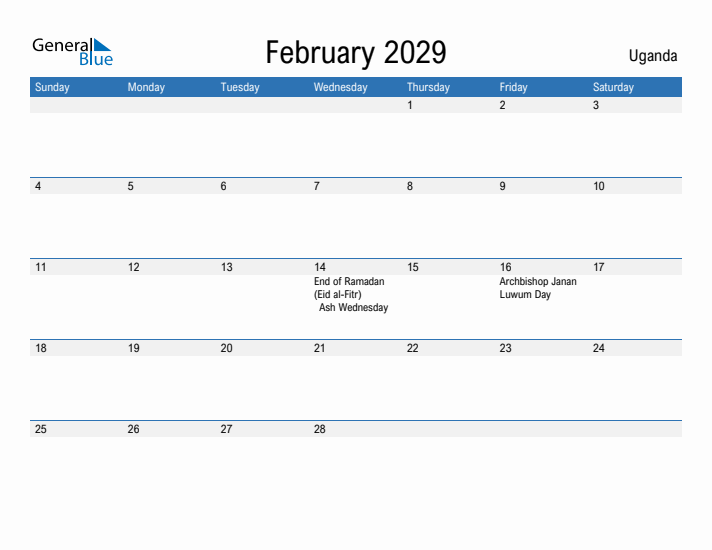 General Blue

February 2029

Uganda

| Sunday | Monday | Tuesday | Wednesday | Thursday | Friday | Saturday |
|---|---|---|---|---|---|---|
| | | | | 1 | 2 | 3 |
| 4 | 5 | 6 | 7 | 8 | 9 | 10 |
| 11 | 12 | 13 | 14 End of Ramadan (Eid al-Fitr) Ash Wednesday | 15 | 16 Archbishop Janan Luwum Day | 17 |
| 18 | 19 | 20 | 21 | 22 | 23 | 24 |
| 25 | 26 | 27 | 28 | | | |